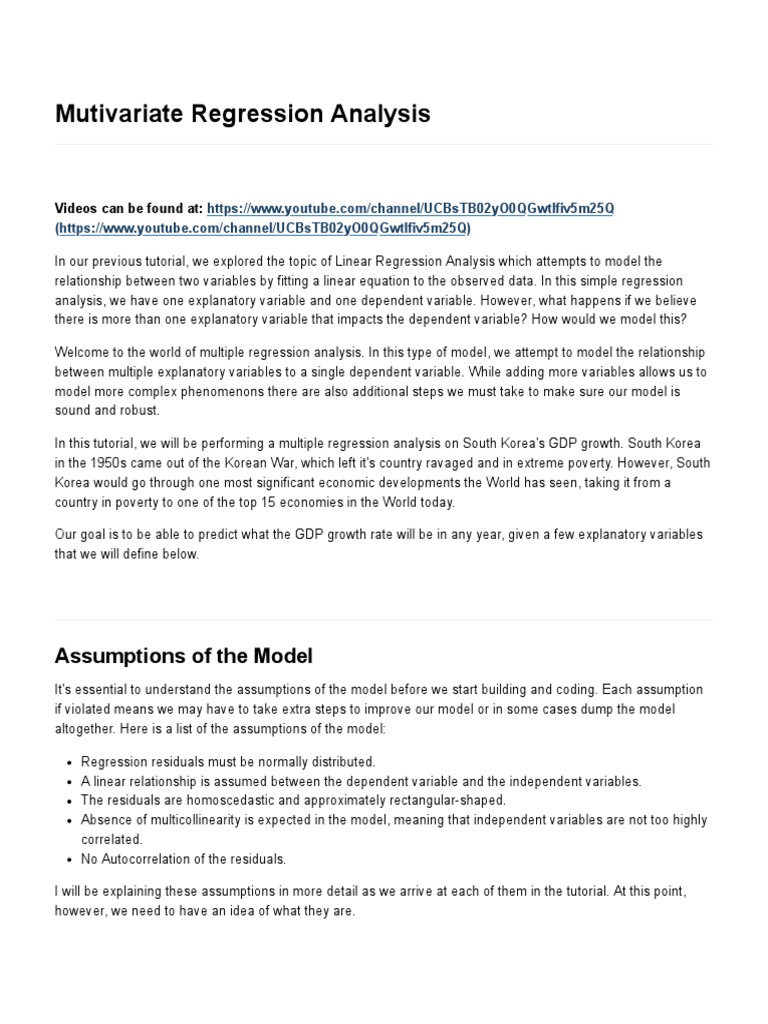 Mutivariate Regression Analysis

Videos can be found at: https://www.youtube.com/channel/UCBsTB02yO0QGwtlfiv5m25Q (https://www.youtube.com/channel/UCBsTB02yO0QGwtlfiv5m25Q)

In our previous tutorial, we explored the topic of Linear Regression Analysis which attempts to model the relationship between two variables by fitting a linear equation to the observed data. In this simple regression analysis, we have one explanatory variable and one dependent variable. However, what happens if we believe there is more than one explanatory variable that impacts the dependent variable? How would we model this?

Welcome to the world of multiple regression analysis. In this type of model, we attempt to model the relationship between multiple explanatory variables to a single dependent variable. While adding more variables allows us to model more complex phenomenons there are also additional steps we must take to make sure our model is sound and robust.

In this tutorial, we will be performing a multiple regression analysis on South Korea's GDP growth. South Korea in the 1950s came out of the Korean War, which left it's country ravaged and in extreme poverty. However, South Korea would go through one most significant economic developments the World has seen, taking it from a country in poverty to one of the top 15 economies in the World today.

Our goal is to be able to predict what the GDP growth rate will be in any year, given a few explanatory variables that we will define below.

Assumptions of the Model

It's essential to understand the assumptions of the model before we start building and coding. Each assumption if violated means we may have to take extra steps to improve our model or in some cases dump the model altogether. Here is a list of the assumptions of the model:

- Regression residuals must be normally distributed.
- A linear relationship is assumed between the dependent variable and the independent variables.
- The residuals are homoscedastic and approximately rectangular-shaped.
- Absence of multicollinearity is expected in the model, meaning that independent variables are not too highly correlated.
- No Autocorrelation of the residuals.

I will be explaining these assumptions in more detail as we arrive at each of them in the tutorial. At this point, however, we need to have an idea of what they are.